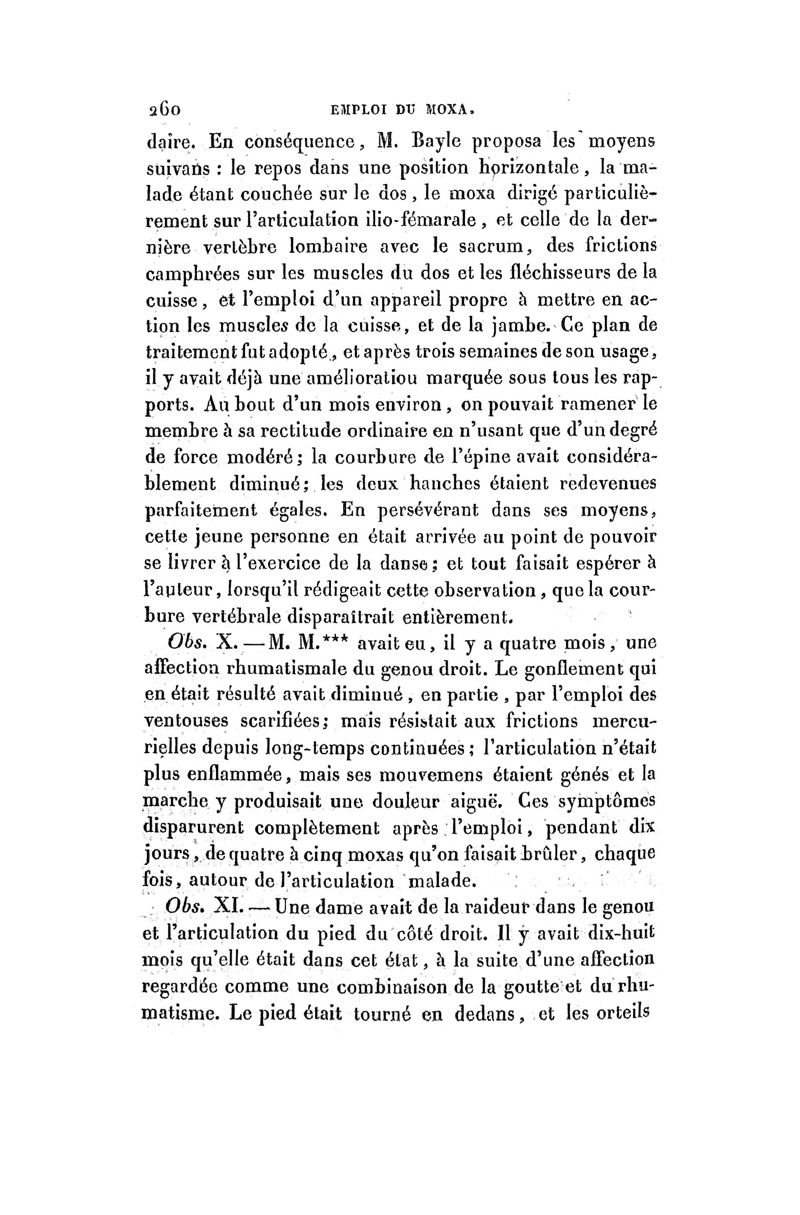 260 EMPLOI DU MOXA.

daire. En conséquence, M. Bayle proposa les moyens suivans : le repos dans une position horizontale, la malade étant couchée sur le dos, le moxa dirigé particulièrement sur l'articulation ilio-fémarale, et celle de la dernière vertèbre lombaire avec le sacrum, des frictions camphrées sur les muscles du dos et les fléchisseurs de la cuisse, et l'emploi d'un appareil propre à mettre en action les muscles de la cuisse, et de la jambe. Ce plan de traitement fut adopté, et après trois semaines de son usage, il y avait déjà une amélioratiou marquée sous tous les rapports. Au bout d'un mois environ, on pouvait ramener le membre à sa rectitude ordinaire en n'usant que d'un degré de force modéré; la courbure de l'épine avait considérablement diminué; les deux hanches étaient redevenues parfaitement égales. En persévérant dans ses moyens, cette jeune personne en était arrivée au point de pouvoir se livrer à l'exercice de la danse; et tout faisait espérer à l'auteur, lorsqu'il rédigeait cette observation, que la courbure vertébrale disparaîtrait entièrement.

Obs. X. — M. M.*** avait eu, il y a quatre mois, une affection rhumatismale du genou droit. Le gonflement qui en était résulté avait diminué, en partie, par l'emploi des ventouses scarifiées; mais résistait aux frictions mercurielles depuis long-temps continuées; l'articulation n'était plus enflammée, mais ses mouvemens étaient génés et la marche y produisait une douleur aiguë. Ces symptômes disparurent complètement après l'emploi, pendant dix jours, de quatre à cinq moxas qu'on faisait brûler, chaque fois, autour de l'articulation malade.

Obs. XI. — Une dame avait de la raideur dans le genou et l'articulation du pied du côté droit. Il y avait dix-huit mois qu'elle était dans cet état, à la suite d'une affection regardée comme une combinaison de la goutte et du rhumatisme. Le pied était tourné en dedans, et les orteils